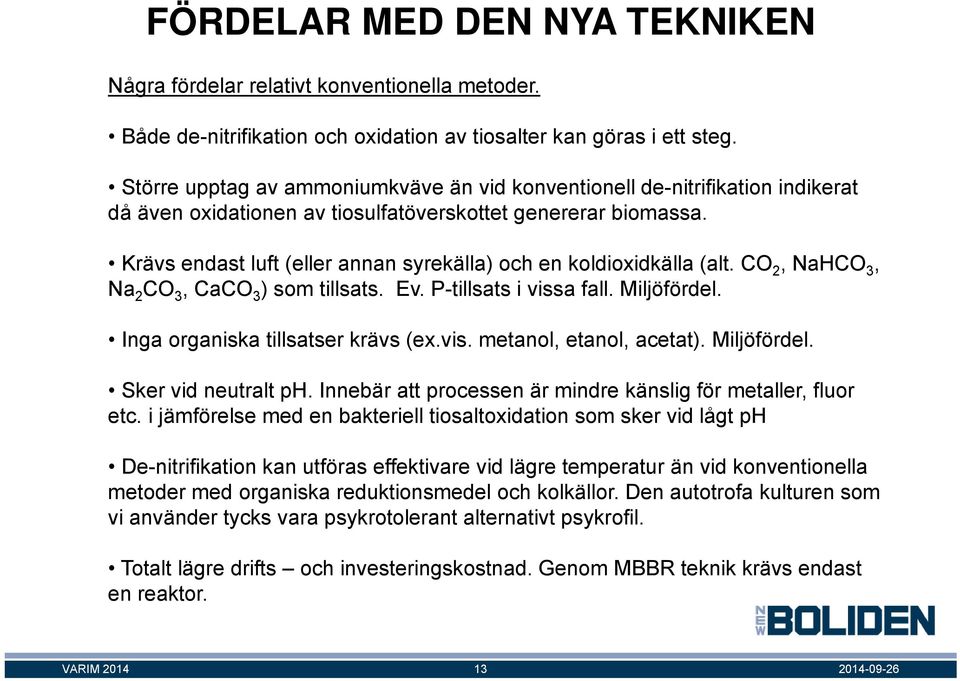 FÖRDELAR MED DEN NYA TEKNIKEN

Några fördelar relativt konventionella metoder.

• Både de-nitrifikation och oxidation av tiosalter kan göras i ett steg.

• Större upptag av ammoniumkväve än vid konventionell de-nitrifikation indikerat då även oxidationen av tiosulfatöverskottet genererar biomassa.

• Krävs endast luft (eller annan syrekälla) och en koldioxidkälla (alt. $CO_2$, $NaHCO_3$, $Na_2CO_3$, $CaCO_3$) som tillsats. Ev. P-tillsats i vissa fall. Miljöfördel.

• Inga organiska tillsatser krävs (ex.vis. metanol, etanol, acetat). Miljöfördel.

• Sker vid neutralt pH. Innebär att processen är mindre känslig för metaller, fluor etc. i jämförelse med en bakteriell tiosaltoxidation som sker vid lågt pH

• De-nitrifikation kan utföras effektivare vid lägre temperatur än vid konventionella metoder med organiska reduktionsmedel och kolkällor. Den autotrofa kulturen som vi använder tycks vara psykrotolerant alternativt psykrofil.

• Totalt lägre drifts – och investeringskostnad. Genom MBBR teknik krävs endast en reaktor.

NEW BOLIDEN

VARIM 2014 13 2014-09-26